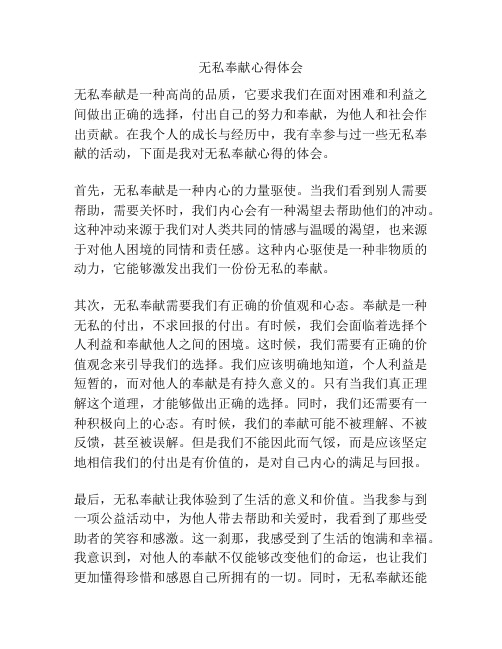 无私奉献心得体会

无私奉献是一种高尚的品质，它要求我们在面对困难和利益之间做出正确的选择，付出自己的努力和奉献，为他人和社会作出贡献。在我个人的成长与经历中，我有幸参与过一些无私奉献的活动，下面是我对无私奉献心得的体会。

首先，无私奉献是一种内心的力量驱使。当我们看到别人需要帮助，需要关怀时，我们内心会有一种渴望去帮助他们的冲动。这种冲动来源于我们对人类共同的情感与温暖的渴望，也来源于对他人困境的同情和责任感。这种内心驱使是一种非物质的动力，它能够激发出我们一份份无私的奉献。

其次，无私奉献需要我们有正确的价值观和心态。奉献是一种无私的付出，不求回报的付出。有时候，我们会面临着选择个人利益和奉献他人之间的困境。这时候，我们需要有正确的价值观念来引导我们的选择。我们应该明确地知道，个人利益是短暂的，而对他人的奉献是有持久意义的。只有当我们真正理解这个道理，才能够做出正确的选择。同时，我们还需要有一种积极向上的心态。有时候，我们的奉献可能不被理解、不被反馈，甚至被误解。但是我们不能因此而气馁，而是应该坚定地相信我们的付出是有价值的，是对自己内心的满足与回报。

最后，无私奉献让我体验到了生活的意义和价值。当我参与到一项公益活动中，为他人带去帮助和关爱时，我看到了那些受助者的笑容和感激。这一刹那，我感受到了生活的饱满和幸福。我意识到，对他人的奉献不仅能够改变他们的命运，也让我们更加懂得珍惜和感恩自己所拥有的一切。同时，无私奉献还能